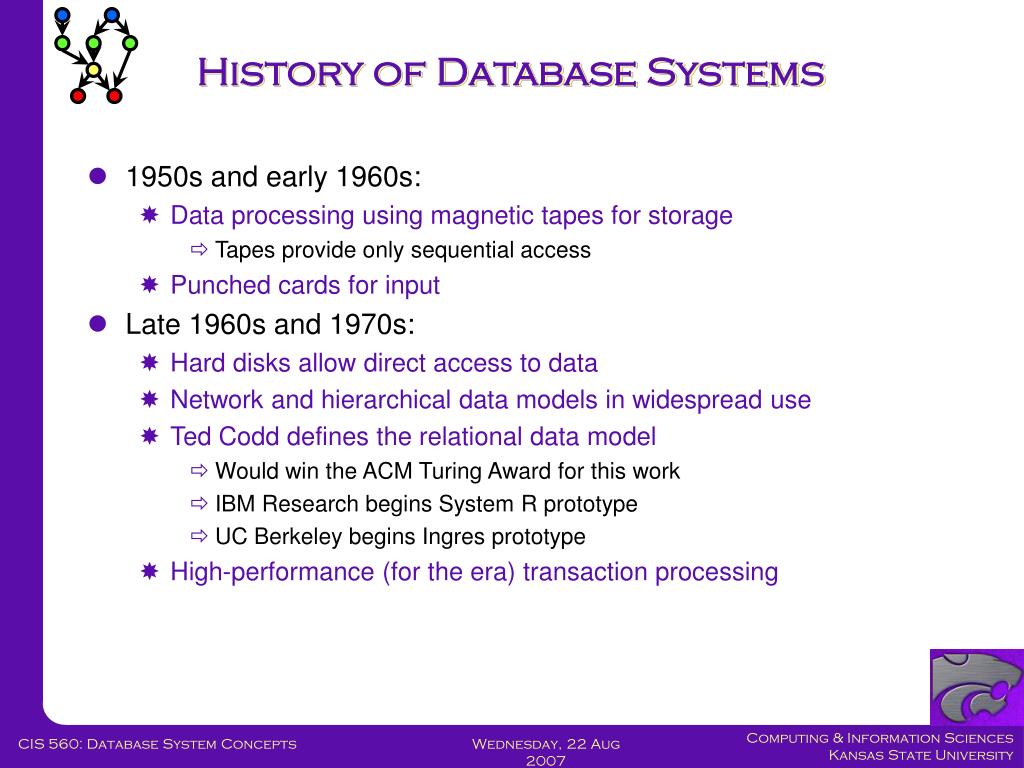 History of Database Systems

1950s and early 1960s:

Data processing using magnetic tapes for storage

Tapes provide only sequential access

Punched cards for input

Late 1960s and 1970s:

Hard disks allow direct access to data

Network and hierarchical data models in widespread use

Ted Codd defines the relational data model

Would win the ACM Turing Award for this work

IBM Research begins System R prototype

UC Berkeley begins Ingres prototype

High-performance (for the era) transaction processing

CIS 560: Database System Concepts

Wednesday, 22 Aug 2007

Computing & Information Sciences
Kansas State University